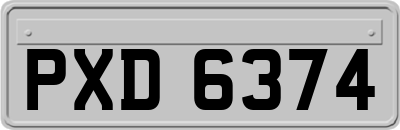 PXD 6374